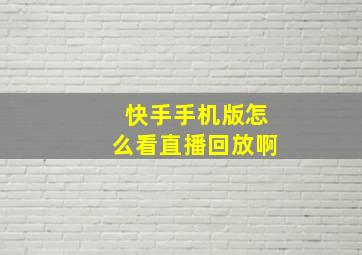 快手手机版怎么看直播回放啊